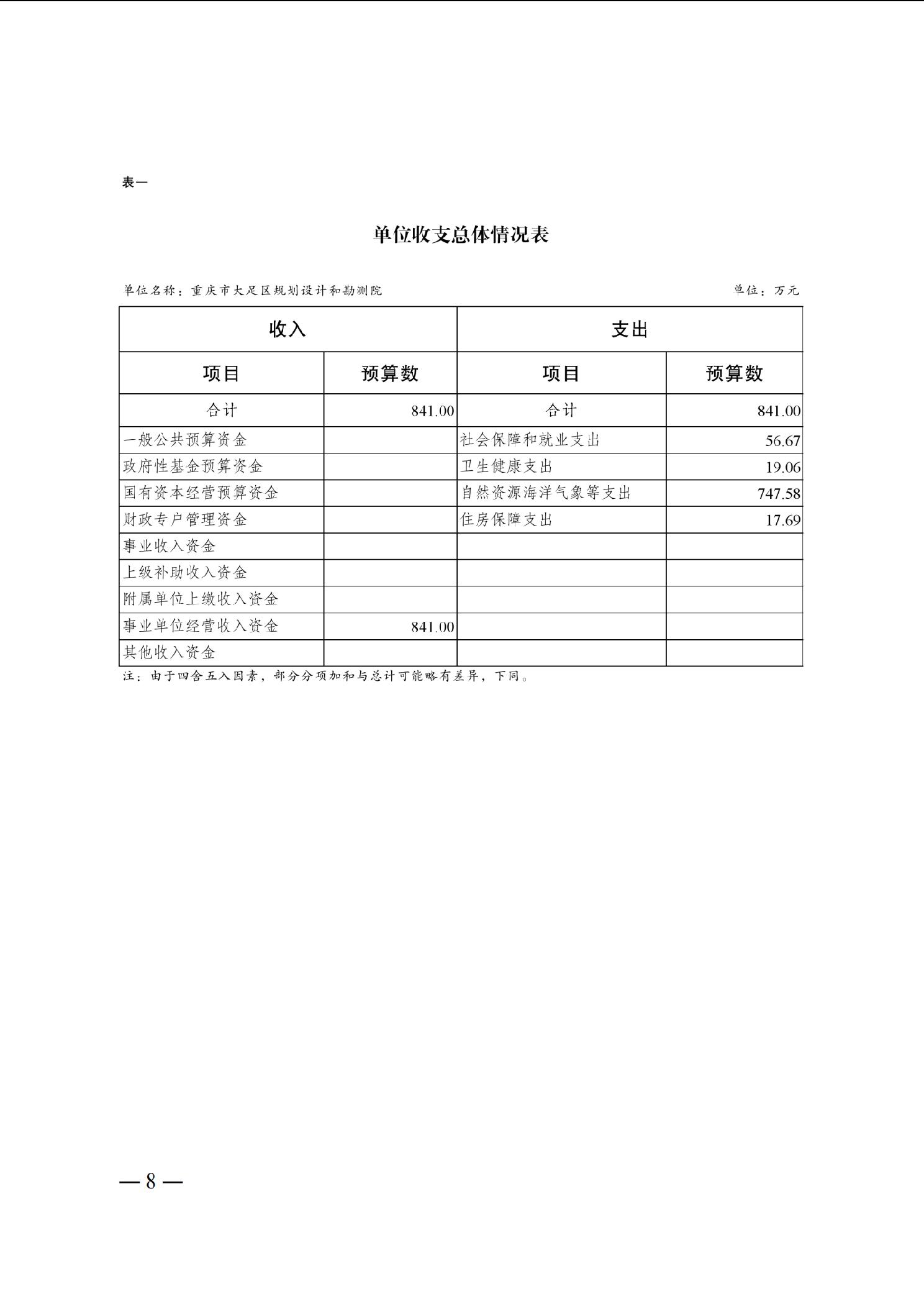 表一

单位收支总体情况表

单位名称：重庆市大足区规划设计和勘测院

单位：万元

| 收入 | | 支出 | |
|---|---|---|---|
| 项目 | 预算数 | 项目 | 预算数 |
| 合计 | 841.00 | 合计 | 841.00 |
| 一般公共预算资金 | | 社会保障和就业支出 | 56.67 |
| 政府性基金预算资金 | | 卫生健康支出 | 19.06 |
| 国有资本经营预算资金 | | 自然资源海洋气象等支出 | 747.58 |
| 财政专户管理资金 | | 住房保障支出 | 17.69 |
| 事业收入资金 | | | |
| 上级补助收入资金 | | | |
| 附属单位上缴收入资金 | | | |
| 事业单位经营收入资金 | 841.00 | | |
| 其他收入资金 | | | |

注：由于四舍五入因素，部分分项加和与总计可能略有差异，下同。

— 8 —